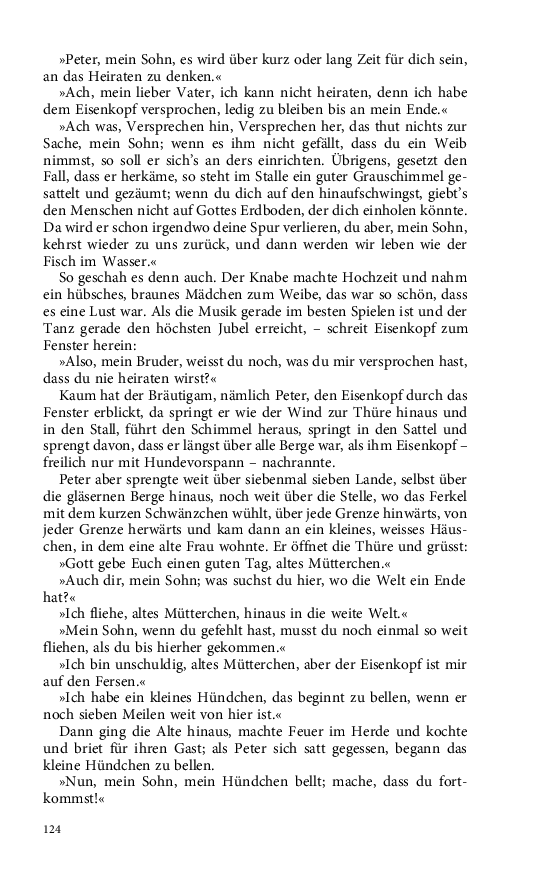 »Peter, mein Sohn, es wird über kurz oder lang Zeit für dich sein, an das Heiraten zu denken.«

»Ach, mein lieber Vater, ich kann nicht heiraten, denn ich habe dem Eisenkopf versprochen, ledig zu bleiben bis an mein Ende.«

»Ach was, Versprechen hin, Versprechen her, das thut nichts zur Sache, mein Sohn; wenn es ihm nicht gefällt, dass du ein Weib nimmst, so soll er sich's an ders einrichten. Übrigens, gesetzt den Fall, dass er herkäme, so steht im Stalle ein guter Grauschimmel gesattelt und gezäumt; wenn du dich auf den hinaufschwingst, giebt's den Menschen nicht auf Gottes Erdboden, der dich einholen könnte. Da wird er schon irgendwo deine Spur verlieren, du aber, mein Sohn, kehrst wieder zu uns zurück, und dann werden wir leben wie der Fisch im Wasser.«

So geschah es denn auch. Der Knabe machte Hochzeit und nahm ein hübsches, braunes Mädchen zum Weibe, das war so schön, dass es eine Lust war. Als die Musik gerade im besten Spielen ist und der Tanz gerade den höchsten Jubel erreicht, – schreit Eisenkopf zum Fenster herein:

»Also, mein Bruder, weisst du noch, was du mir versprochen hast, dass du nie heiraten wirst?«

Kaum hat der Bräutigam, nämlich Peter, den Eisenkopf durch das Fenster erblickt, da springt er wie der Wind zur Thüre hinaus und in den Stall, führt den Schimmel heraus, springt in den Sattel und sprengt davon, dass er längst über alle Berge war, als ihm Eisenkopf – freilich nur mit Hundevorspann – nachrannte.

Peter aber sprengte weit über siebenmal sieben Lande, selbst über die gläsernen Berge hinaus, noch weit über die Stelle, wo das Ferkel mit dem kurzen Schwänzchen wühlt, über jede Grenze hinwärts, von jeder Grenze herwärts und kam dann an ein kleines, weisses Häuschen, in dem eine alte Frau wohnte. Er öffnet die Thüre und grüsst:

»Gott gebe Euch einen guten Tag, altes Mütterchen.«

»Auch dir, mein Sohn; was suchst du hier, wo die Welt ein Ende hat?«

»Ich fliehe, altes Mütterchen, hinaus in die weite Welt.«

»Mein Sohn, wenn du gefehlt hast, musst du noch einmal so weit fliehen, als du bis hierher gekommen.«

»Ich bin unschuldig, altes Mütterchen, aber der Eisenkopf ist mir auf den Fersen.«

»Ich habe ein kleines Hündchen, das beginnt zu bellen, wenn er noch sieben Meilen weit von hier ist.«

Dann ging die Alte hinaus, machte Feuer im Herde und kochte und briet für ihren Gast; als Peter sich satt gegessen, begann das kleine Hündchen zu bellen.

»Nun, mein Sohn, mein Hündchen bellt; mache, dass du fortkommst!«

124